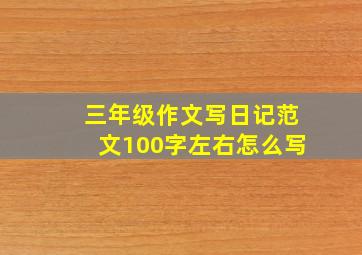 三年级作文写日记范文100字左右怎么写